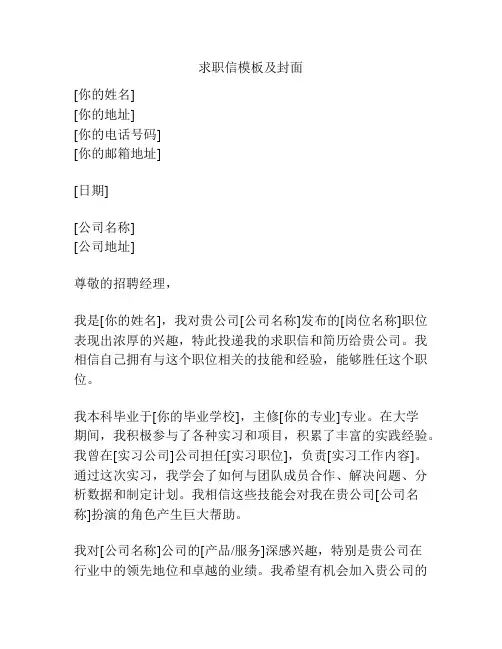 求职信模板及封面

[你的姓名]
[你的地址]
[你的电话号码]
[你的邮箱地址]

[日期]

[公司名称]
[公司地址]

尊敬的招聘经理，

我是[你的姓名]，我对贵公司[公司名称]发布的[岗位名称]职位表现出浓厚的兴趣，特此投递我的求职信和简历给贵公司。我相信自己拥有与这个职位相关的技能和经验，能够胜任这个职位。

我本科毕业于[你的毕业学校]，主修[你的专业]专业。在大学期间，我积极参与了各种实习和项目，积累了丰富的实践经验。我曾在[实习公司]公司担任[实习职位]，负责[实习工作内容]。通过这次实习，我学会了如何与团队成员合作、解决问题、分析数据和制定计划。我相信这些技能会对我在贵公司[公司名称]扮演的角色产生巨大帮助。

我对[公司名称]公司的[产品/服务]深感兴趣，特别是贵公司在行业中的领先地位和卓越的业绩。我希望有机会加入贵公司的